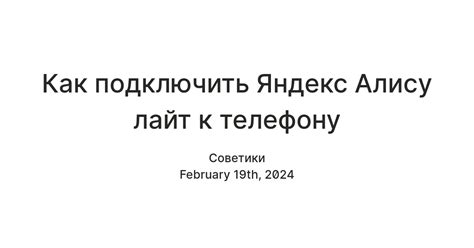 Как подключить Яндекс Алису лайт к телефону

Советики
February 19th, 2024